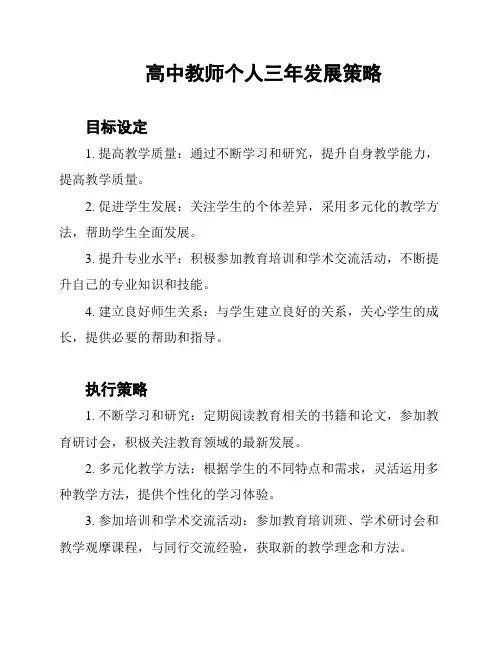 高中教师个人三年发展策略

目标设定

1. 提高教学质量：通过不断学习和研究，提升自身教学能力，提高教学质量。

2. 促进学生发展：关注学生的个体差异，采用多元化的教学方法，帮助学生全面发展。

3. 提升专业水平：积极参加教育培训和学术交流活动，不断提升自己的专业知识和技能。

4. 建立良好师生关系：与学生建立良好的关系，关心学生的成长，提供必要的帮助和指导。

执行策略

1. 不断学习和研究：定期阅读教育相关的书籍和论文，参加教育研讨会，积极关注教育领域的最新发展。

2. 多元化教学方法：根据学生的不同特点和需求，灵活运用多种教学方法，提供个性化的学习体验。

3. 参加培训和学术交流活动：参加教育培训班、学术研讨会和教学观摩课程，与同行交流经验，获取新的教学理念和方法。